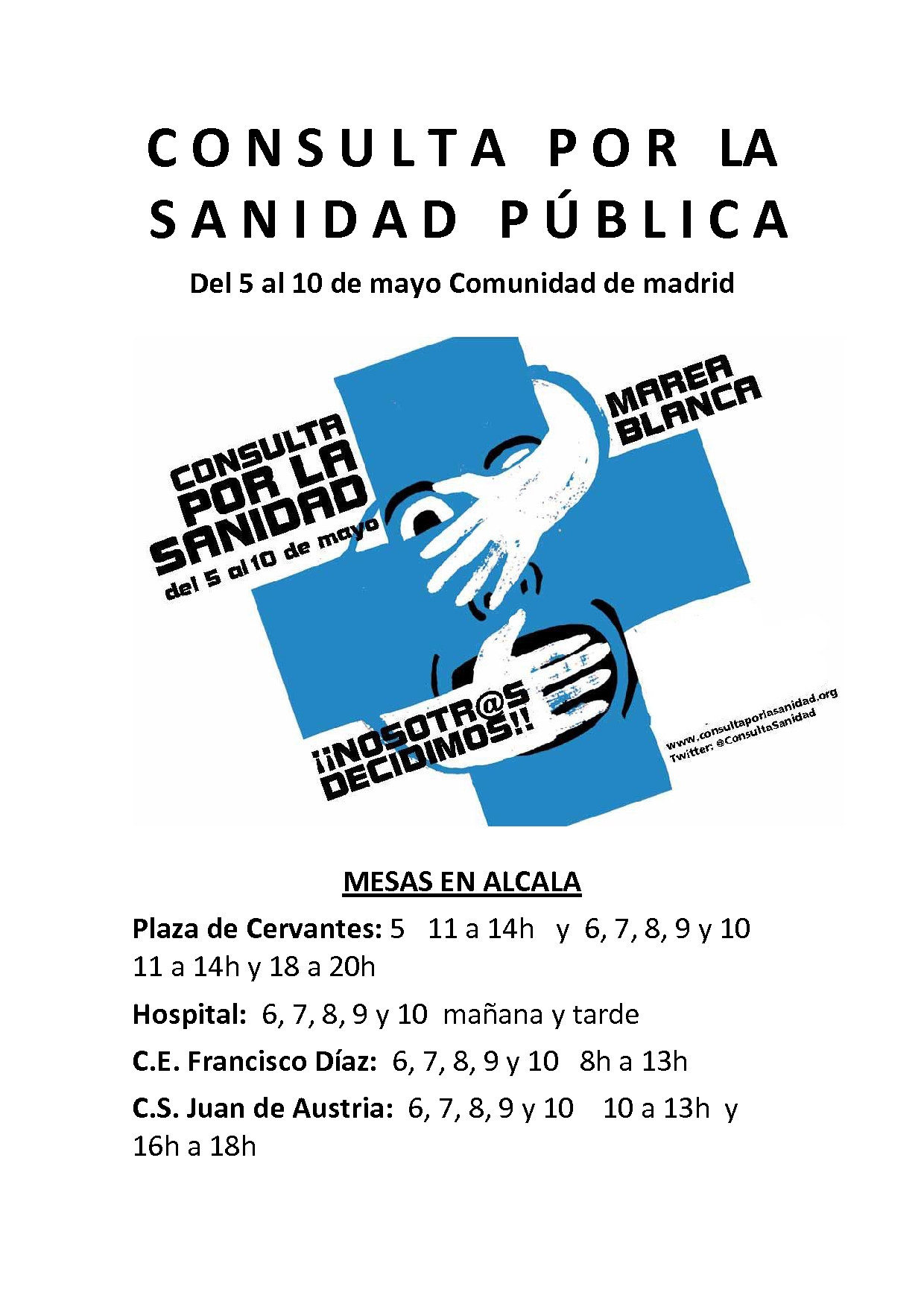 CONSULTA POR LA SANIDAD PÚBLICA

Del 5 al 10 de mayo Comunidad de madrid

CONSULTA POR LA SANIDAD del 5 al 10 de mayo

MAREA BLANCA

¡¡NOSOTR@S DECIDIMOS!!

www.consultaporlasanidad.org
Twitter: @ConsultaSanidad

MESAS EN ALCALA

Plaza de Cervantes: 5 11 a 14h y 6, 7, 8, 9 y 10 11 a 14h y 18 a 20h

Hospital: 6, 7, 8, 9 y 10 mañana y tarde

C.E. Francisco Díaz: 6, 7, 8, 9 y 10 8h a 13h

C.S. Juan de Austria: 6, 7, 8, 9 y 10 10 a 13h y 16h a 18h